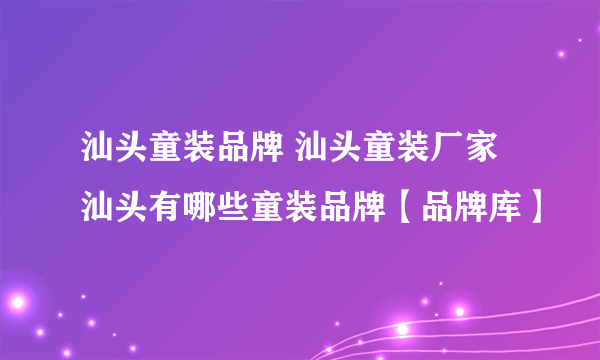 汕头童装品牌 汕头童装厂家
汕头有哪些童装品牌【品牌库】